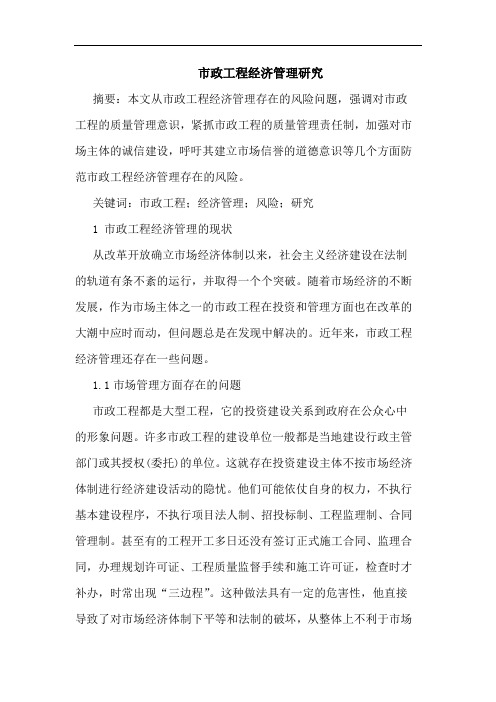 市政工程经济管理研究

摘要：本文从市政工程经济管理存在的风险问题，强调对市政工程的质量管理意识，紧抓市政工程的质量管理责任制，加强对市场主体的诚信建设，呼吁其建立市场信誉的道德意识等几个方面防范市政工程经济管理存在的风险。

关键词：市政工程；经济管理；风险；研究

1 市政工程经济管理的现状

从改革开放确立市场经济体制以来，社会主义经济建设在法制的轨道有条不紊的运行，并取得一个个突破。随着市场经济的不断发展，作为市场主体之一的市政工程在投资和管理方面也在改革的大潮中应时而动，但问题总是在发现中解决的。近年来，市政工程经济管理还存在一些问题。

1.1 市场管理方面存在的问题

市政工程都是大型工程，它的投资建设关系到政府在公众心中的形象问题。许多市政工程的建设单位一般都是当地建设行政主管部门或其授权(委托)的单位。这就存在投资建设主体不按市场经济体制进行经济建设活动的隐忧。他们可能依仗自身的权力，不执行基本建设程序，不执行项目法人制、招投标制、工程监理制、合同管理制。甚至有的工程开工多日还没有签订正式施工合同、监理合同，办理规划许可证、工程质量监督手续和施工许可证，检查时才补办，时常出现“三边程”。这种做法具有一定的危害性，他直接导致了对市场经济体制下平等和法制的破坏，从整体上不利于市场